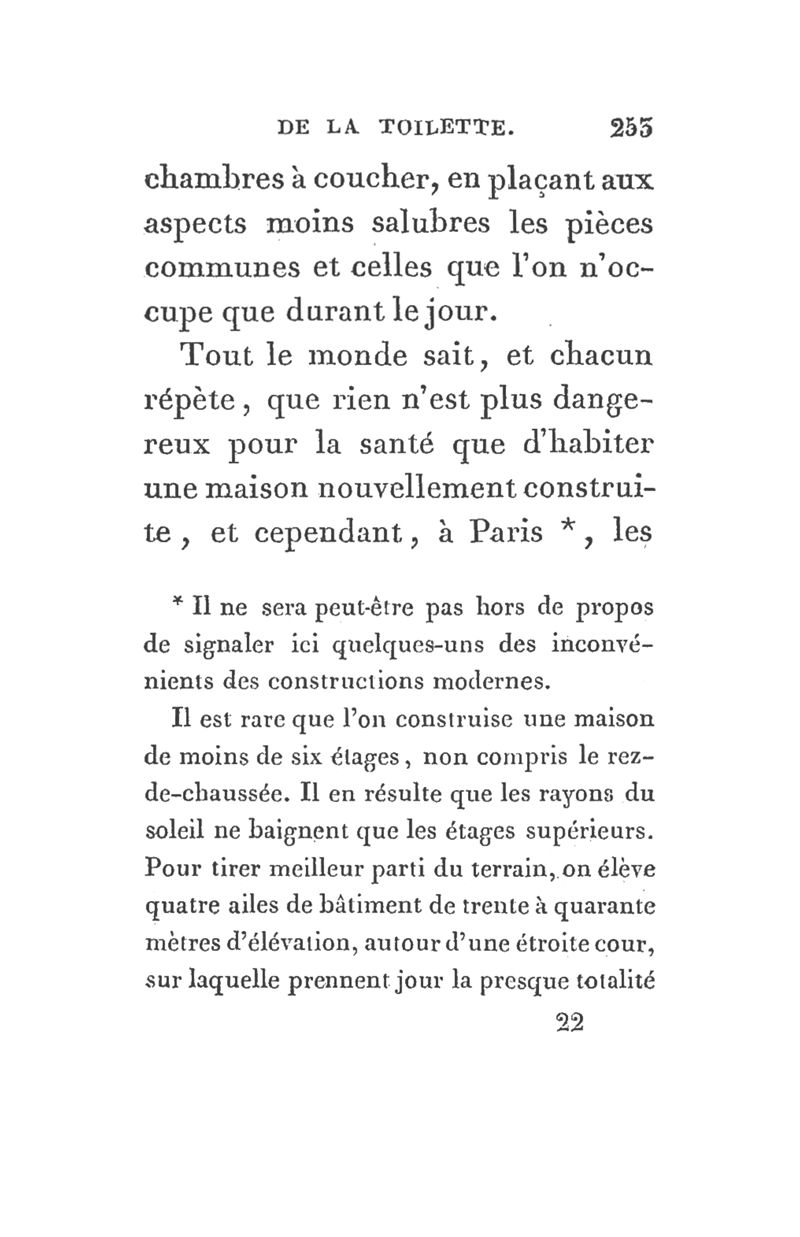 DE LA TOILETTE. 253

chambres à coucher, en plaçant aux aspects moins salubres les pièces communes et celles que l'on n'occupe que durant le jour.

Tout le monde sait, et chacun répète, que rien n'est plus dangereux pour la santé que d'habiter une maison nouvellement construite, et cependant, à Paris *, les

* Il ne sera peut-être pas hors de propos de signaler ici quelques-uns des inconvénients des constructions modernes.

Il est rare que l'on construise une maison de moins de six étages, non compris le rez-de-chaussée. Il en résulte que les rayons du soleil ne baignent que les étages supérieurs. Pour tirer meilleur parti du terrain, on élève quatre ailes de bâtiment de trente à quarante mètres d'élévation, autour d'une étroite cour, sur laquelle prennent jour la presque totalité

22